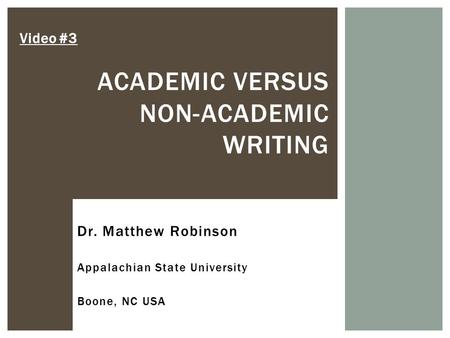 Video #3

ACADEMIC VERSUS NON-ACADEMIC WRITING

Dr. Matthew Robinson

Appalachian State University

Boone, NC USA